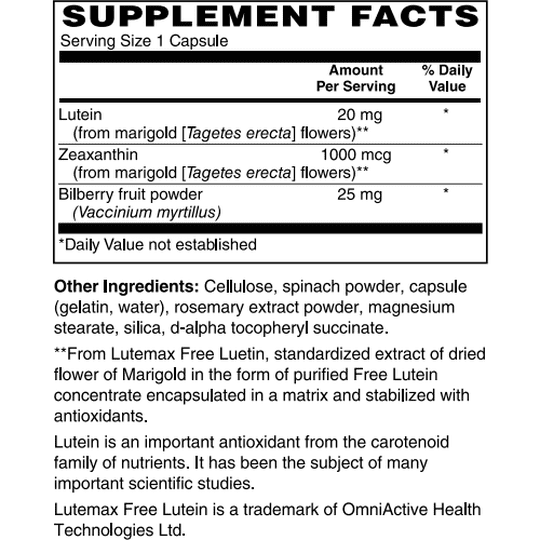 SUPPLEMENT FACTS

Serving Size 1 Capsule

| | Amount Per Serving | % Daily Value |
|---|---|---|
| Lutein (from marigold [Tagetes erecta] flowers)** | 20 mg | * |
| Zeaxanthin (from marigold [Tagetes erecta] flowers)** | 1000 mcg | * |
| Bilberry fruit powder (Vaccinium myrtillus) | 25 mg | * |

*Daily Value not established

Other Ingredients: Cellulose, spinach powder, capsule (gelatin, water), rosemary extract powder, magnesium stearate, silica, d-alpha tocopheryl succinate.

**From Lutemax Free Luetin, standardized extract of dried flower of Marigold in the form of purified Free Lutein concentrate encapsulated in a matrix and stabilized with antioxidants.

Lutein is an important antioxidant from the carotenoid family of nutrients. It has been the subject of many important scientific studies.

Lutemax Free Lutein is a trademark of OmniActive Health Technologies Ltd.